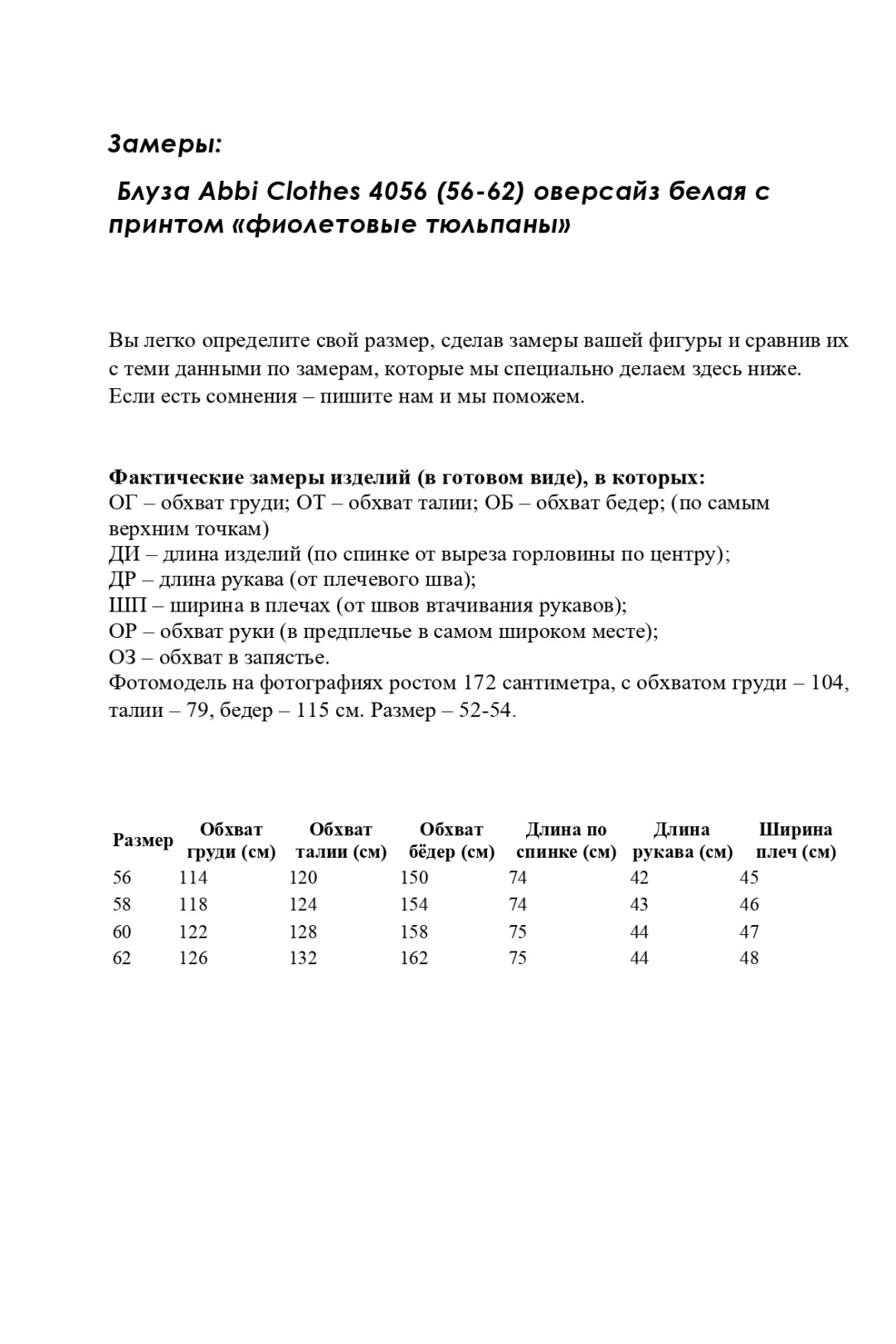 Замеры:

Блуза Abbi Clothes 4056 (56-62) оверсайз белая с принтом «фиолетовые тюльпаны»

Вы легко определите свой размер, сделав замеры вашей фигуры и сравнив их с теми данными по замерам, которые мы специально делаем здесь ниже. Если есть сомнения – пишите нам и мы поможем.

Фактические замеры изделий (в готовом виде), в которых:
ОГ – обхват груди; ОТ – обхват талии; ОБ – обхват бедер; (по самым верхним точкам)
ДИ – длина изделий (по спинке от выреза горловины по центру);
ДР – длина рукава (от плечевого шва);
ШП – ширина в плечах (от швов втачивания рукавов);
ОР – обхват руки (в предплечье в самом широком месте);
ОЗ – обхват в запястье.
Фотомодель на фотографиях ростом 172 сантиметра, с обхватом груди – 104, талии – 79, бедер – 115 см. Размер – 52-54.

| Размер | Обхват груди (см) | Обхват талии (см) | Обхват бёдер (см) | Длина по спинке (см) | Длина рукава (см) | Ширина плеч (см) |
|---|---|---|---|---|---|---|
| 56 | 114 | 120 | 150 | 74 | 42 | 45 |
| 58 | 118 | 124 | 154 | 74 | 43 | 46 |
| 60 | 122 | 128 | 158 | 75 | 44 | 47 |
| 62 | 126 | 132 | 162 | 75 | 44 | 48 |